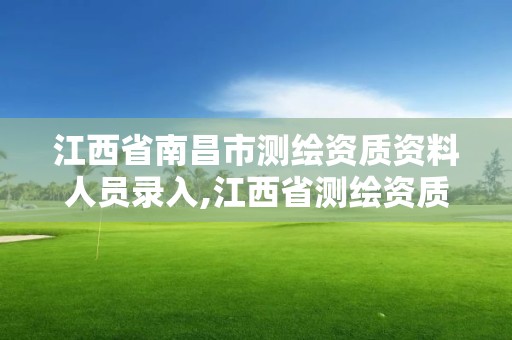 江西省南昌市测绘资质资料人员录入,江西省测绘资质